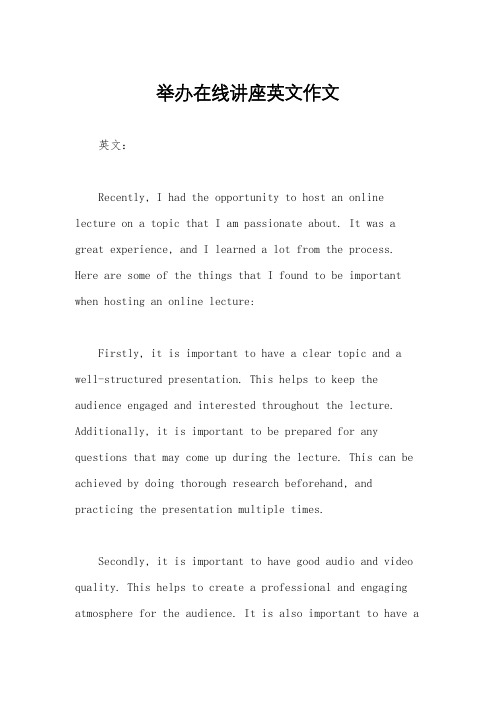 举办在线讲座英文作文

英文：

Recently, I had the opportunity to host an online lecture on a topic that I am passionate about. It was a great experience, and I learned a lot from the process. Here are some of the things that I found to be important when hosting an online lecture:

Firstly, it is important to have a clear topic and a well-structured presentation. This helps to keep the audience engaged and interested throughout the lecture. Additionally, it is important to be prepared for any questions that may come up during the lecture. This can be achieved by doing thorough research beforehand, and practicing the presentation multiple times.

Secondly, it is important to have good audio and video quality. This helps to create a professional and engaging atmosphere for the audience. It is also important to have a